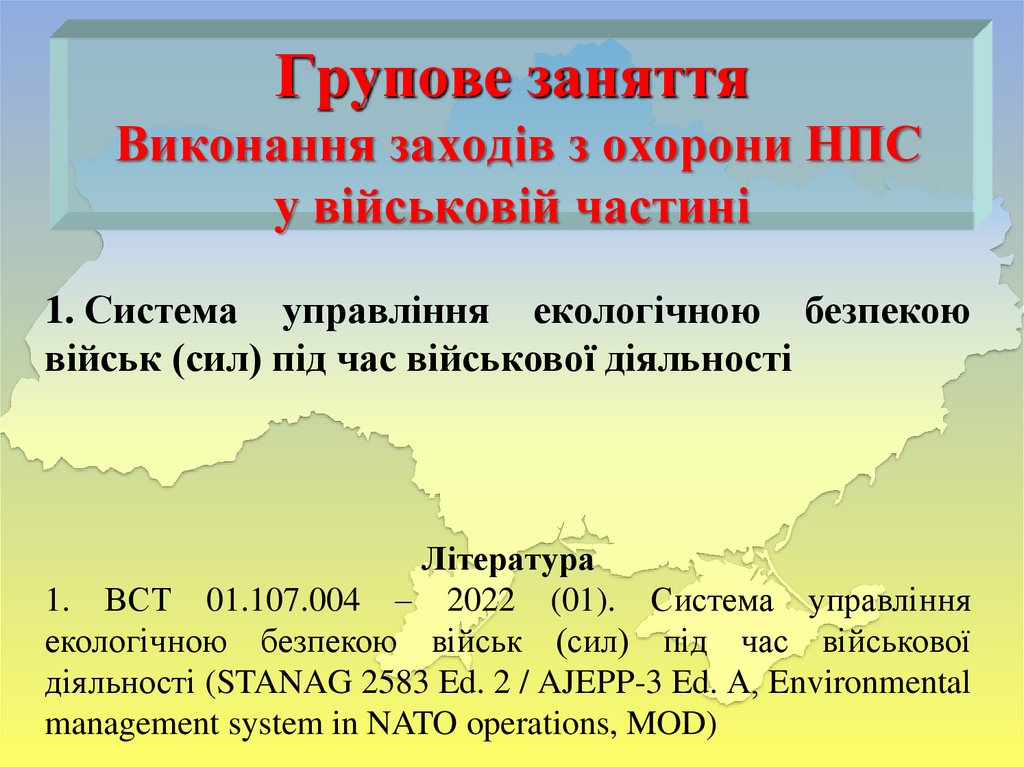 Групове заняття
Виконання заходів з охорони НПС
у військовій частині

1. Система управління екологічною безпекою військ (сил) під час військової діяльності

Література
1. ВСТ 01.107.004 – 2022 (01). Система управління екологічною безпекою військ (сил) під час військової діяльності (STANAG 2583 Ed. 2 / AJEPP-3 Ed. A, Environmental management system in NATO operations, MOD)